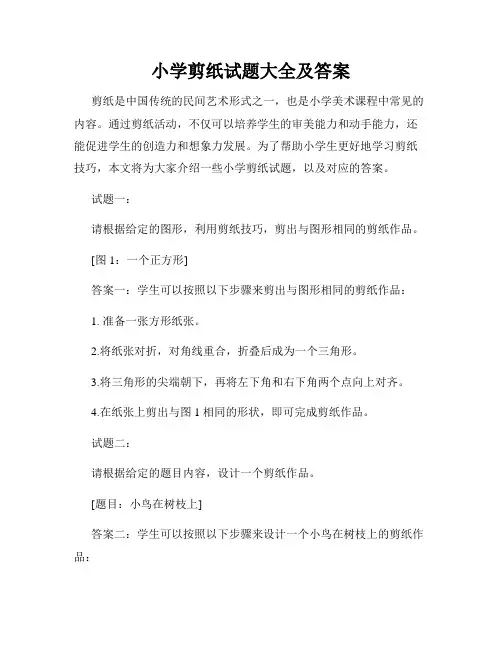 小学剪纸试题大全及答案

剪纸是中国传统的民间艺术形式之一，也是小学美术课程中常见的内容。通过剪纸活动，不仅可以培养学生的审美能力和动手能力，还能促进学生的创造力和想象力发展。为了帮助小学生更好地学习剪纸技巧，本文将为大家介绍一些小学剪纸试题，以及对应的答案。

试题一：

请根据给定的图形，利用剪纸技巧，剪出与图形相同的剪纸作品。

[图 1：一个正方形]

答案一：学生可以按照以下步骤来剪出与图形相同的剪纸作品：

1. 准备一张方形纸张。

2.将纸张对折，对角线重合，折叠后成为一个三角形。

3.将三角形的尖端朝下，再将左下角和右下角两个点向上对齐。

4.在纸张上剪出与图 1 相同的形状，即可完成剪纸作品。

试题二：

请根据给定的题目内容，设计一个剪纸作品。

[题目：小鸟在树枝上]

答案二：学生可以按照以下步骤来设计一个小鸟在树枝上的剪纸作品：